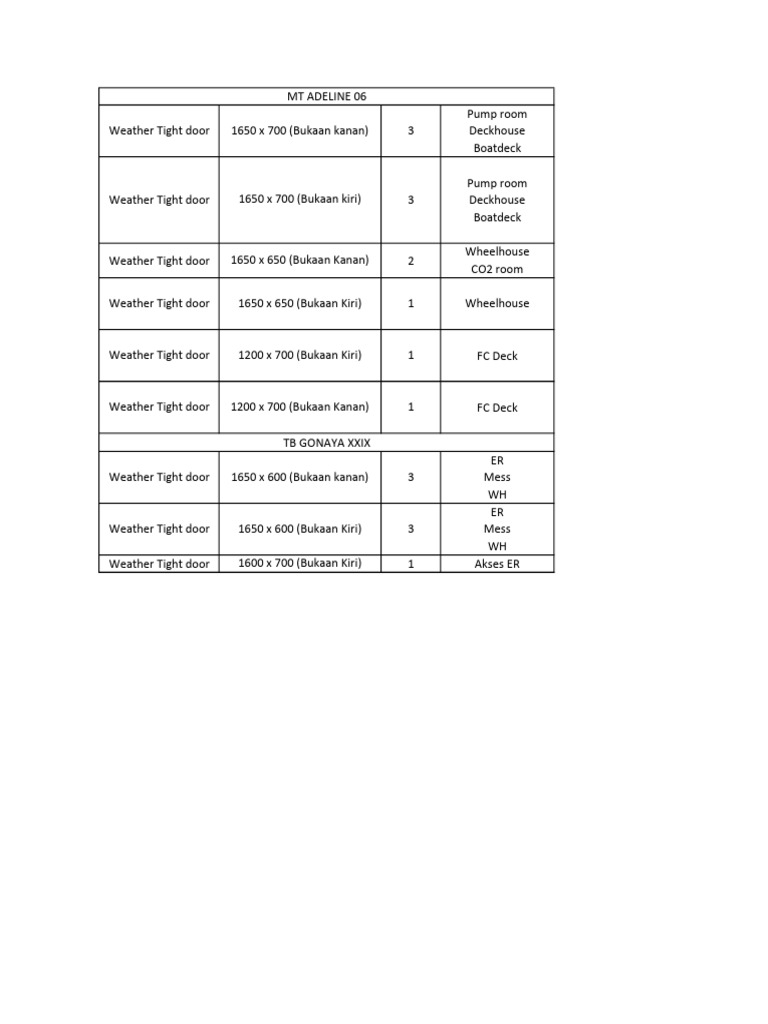 | MT ADELINE 06 | | | |
|---|---|---|---|
| Weather Tight door | 1650 x 700 (Bukaan kanan) | 3 | Pump room Deckhouse Boatdeck |
| Weather Tight door | 1650 x 700 (Bukaan kiri) | 3 | Pump room Deckhouse Boatdeck |
| Weather Tight door | 1650 x 650 (Bukaan Kanan) | 2 | Wheelhouse CO2 room |
| Weather Tight door | 1650 x 650 (Bukaan Kiri) | 1 | Wheelhouse |
| Weather Tight door | 1200 x 700 (Bukaan Kiri) | 1 | FC Deck |
| Weather Tight door | 1200 x 700 (Bukaan Kanan) | 1 | FC Deck |
| TB GONAYA XXIX | | | |
| Weather Tight door | 1650 x 600 (Bukaan kanan) | 3 | ER Mess WH |
| Weather Tight door | 1650 x 600 (Bukaan Kiri) | 3 | ER Mess WH |
| Weather Tight door | 1600 x 700 (Bukaan Kiri) | 1 | Akses ER |